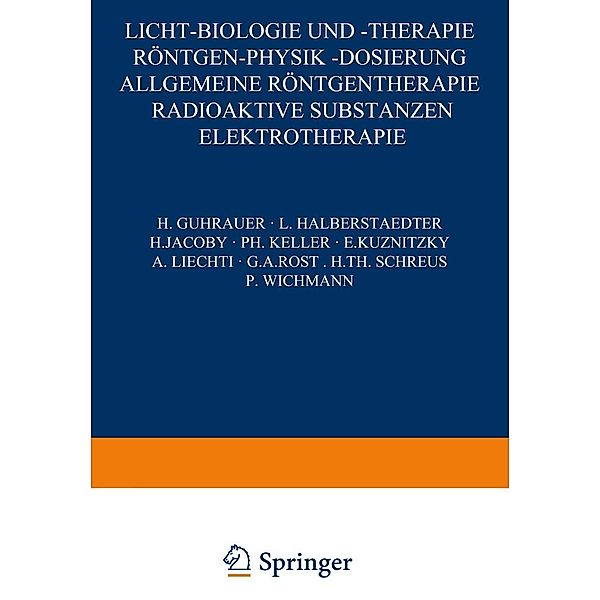 LICHT-BIOLOGIE UND -THERAPIE
RÖNTGEN-PHYSIK -DOSIERUNG
ALLGEMEINE RÖNTGENTHERAPIE
RADIOAKTIVE SUBSTANZEN
ELEKTROTHERAPIE

H. GUHRAUER · L. HALBERSTAEDTER
H.JACOBY · PH. KELLER · E.KUZNITZKY
A. LIECHTI · G.A.ROST . H.TH. SCHREUS
P. WICHMANN

Springer